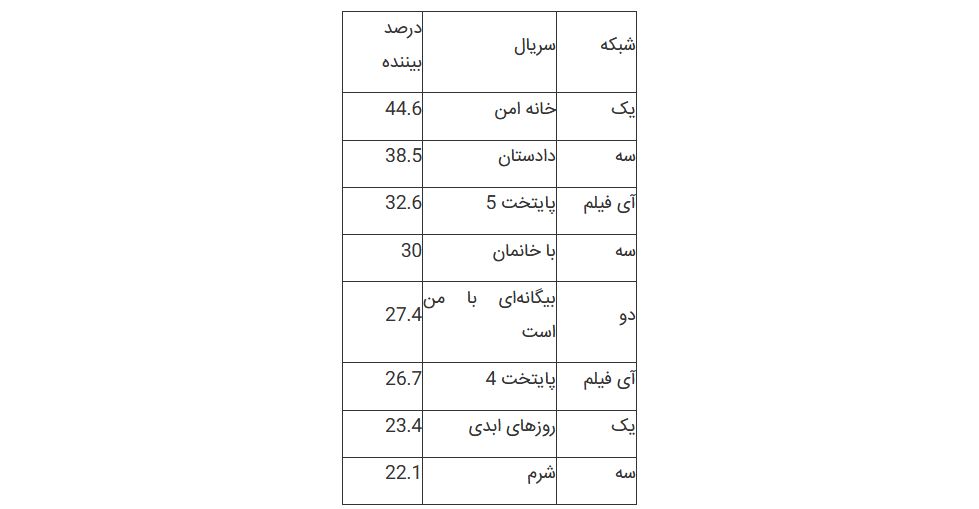 | شبکه | سریال | درصد بیننده |
|---|---|---|
| یک | خانه امن | 44.6 |
| سه | دادستان | 38.5 |
| آی فیلم | پایتخت 5 | 32.6 |
| سه | با خانمان | 30 |
| دو | بیگانه‌ای با من است | 27.4 |
| آی فیلم | پایتخت 4 | 26.7 |
| یک | روزهای ابدی | 23.4 |
| سه | شرم | 22.1 |